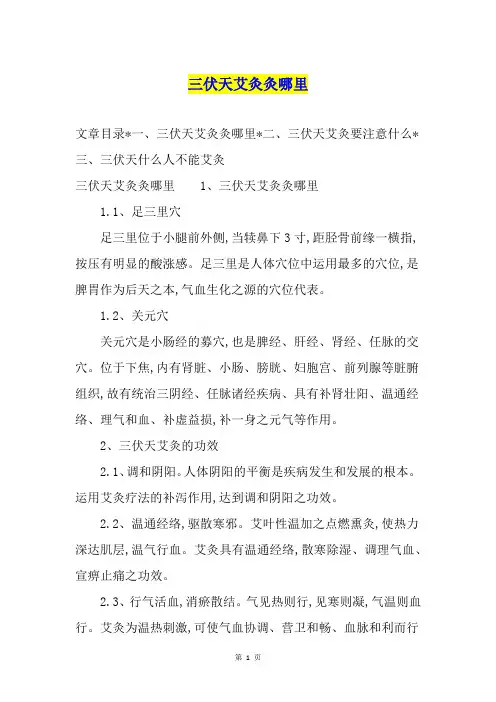 三伏天艾灸灸哪里

文章目录*一、三伏天艾灸灸哪里*二、三伏天艾灸要注意什么*三、三伏天什么人不能艾灸

三伏天艾灸灸哪里　　1、三伏天艾灸灸哪里

1.1、足三里穴

足三里位于小腿前外侧,当犊鼻下3寸,距胫骨前缘一横指,按压有明显的酸涨感。足三里是人体穴位中运用最多的穴位,是脾胃作为后天之本,气血生化之源的穴位代表。

1.2、关元穴

关元穴是小肠经的募穴,也是脾经、肝经、肾经、任脉的交穴。位于下焦,内有肾脏、小肠、膀胱、妇胞宫、前列腺等脏腑组织,故有统治三阴经、任脉诸经疾病、具有补肾壮阳、温通经络、理气和血、补虚益损,补一身之元气等作用。

2、三伏天艾灸的功效

2.1、调和阴阳。人体阴阳的平衡是疾病发生和发展的根本。运用艾灸疗法的补泻作用,达到调和阴阳之功效。

2.2、温通经络,驱散寒邪。艾叶性温加之点燃熏灸,使热力深达肌层,温气行血。艾灸具有温通经络,散寒除湿、调理气血、宣痹止痛之功效。

2.3、行气活血,消瘀散结。气见热则行,见寒则凝,气温则血行。艾灸为温热刺激,可使气血协调、营卫和畅、血脉和利而行

第 1 页